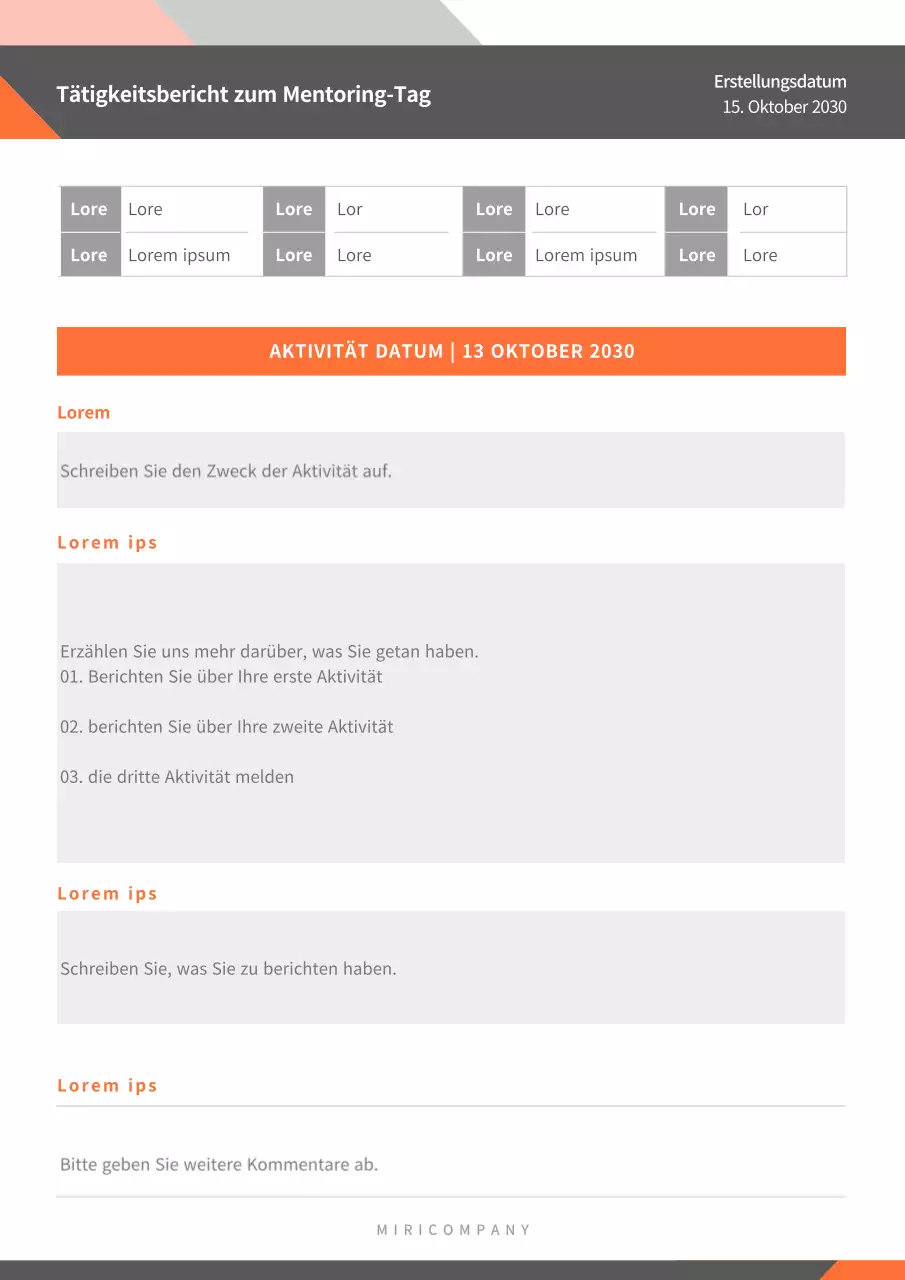 Tätigkeitsbericht zum Mentoring-Tag

Erstellungsdatum
15. Oktober 2030

| Lore | Lore | Lore | Lor | Lore | Lore | Lore | Lor |
|---|---|---|---|---|---|---|---|
| Lore | Lorem ipsum | Lore | Lore | Lore | Lorem ipsum | Lore | Lore |

AKTIVITÄT DATUM | 13 OKTOBER 2030

Lorem

Schreiben Sie den Zweck der Aktivität auf.

Lorem ips

Erzählen Sie uns mehr darüber, was Sie getan haben.
01. Berichten Sie über Ihre erste Aktivität

02. berichten Sie über Ihre zweite Aktivität

03. die dritte Aktivität melden

Lorem ips

Schreiben Sie, was Sie zu berichten haben.

Lorem ips

Bitte geben Sie weitere Kommentare ab.

MIRICOMPANY